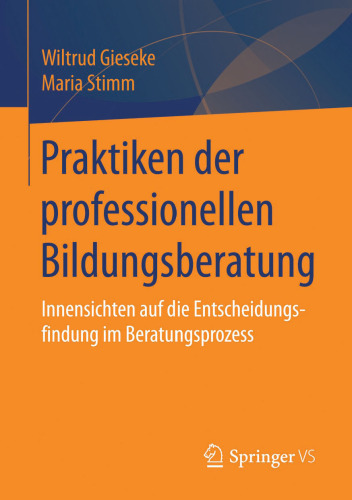 Wiltrud Gieseke
Maria Stimm

Praktiken der professionellen Bildungsberatung

Innensichten auf die Entscheidungsfindung im Beratungsprozess

Springer VS